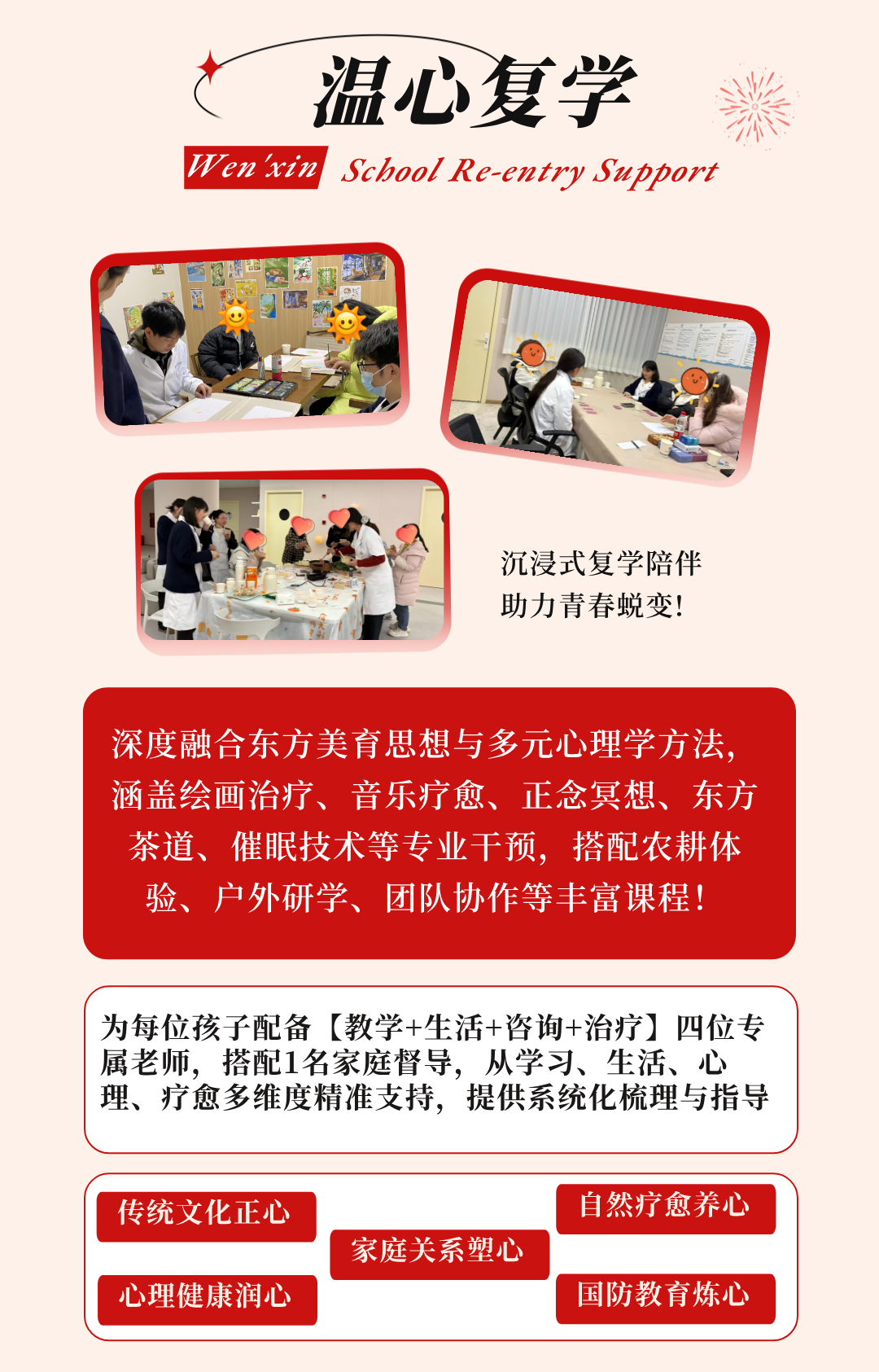 温心复学

Wen'xin School Re-entry Support

沉浸式复学陪伴
助力青春蜕变!

深度融合东方美育思想与多元心理学方法,涵盖绘画治疗、音乐疗愈、正念冥想、东方茶道、催眠技术等专业干预,搭配农耕体验、户外研学、团队协作等丰富课程!

为每位孩子配备【教学+生活+咨询+治疗】四位专属老师,搭配1名家庭督导,从学习、生活、心理、疗愈多维度精准支持,提供系统化梳理与指导

传统文化正心
心理健康润心
家庭关系塑心
自然疗愈养心
国防教育炼心